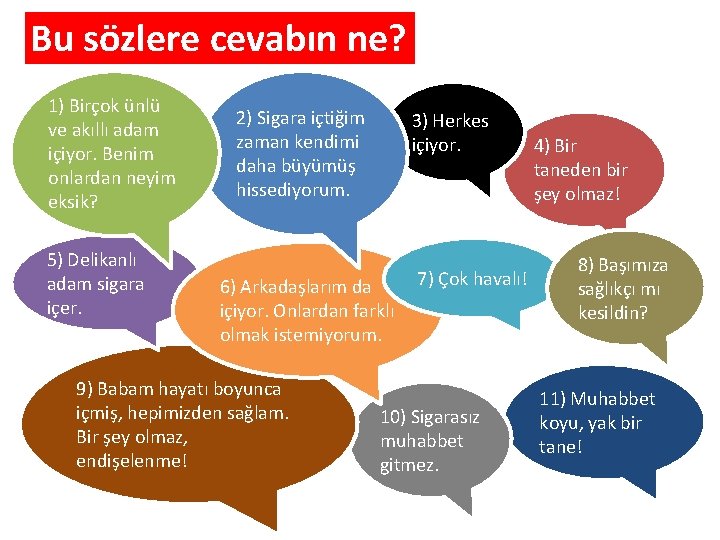 Bu sözlere cevabın ne?

1) Birçok ünlü ve akıllı adam içiyor. Benim onlardan neyim eksik?

2) Sigara içtiğim zaman kendimi daha büyümüş hissediyorum.

3) Herkes içiyor.

4) Bir taneden bir şey olmaz!

5) Delikanlı adam sigara içer.

6) Arkadaşlarım da içiyor. Onlardan farklı olmak istemiyorum.

7) Çok havalı!

8) Başımıza sağlıkçı mı kesildin?

9) Babam hayatı boyunca içmiş, hepimizden sağlam. Bir şey olmaz, endişelenme!

10) Sigarasız muhabbet gitmez.

11) Muhabbet koyu, yak bir tane!